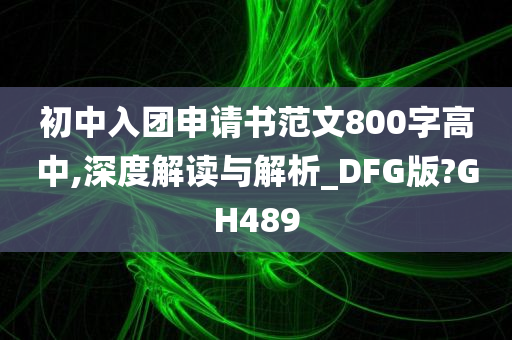 初中入团申请书范文800字高中,深度解读与解析_DFG版?GH489